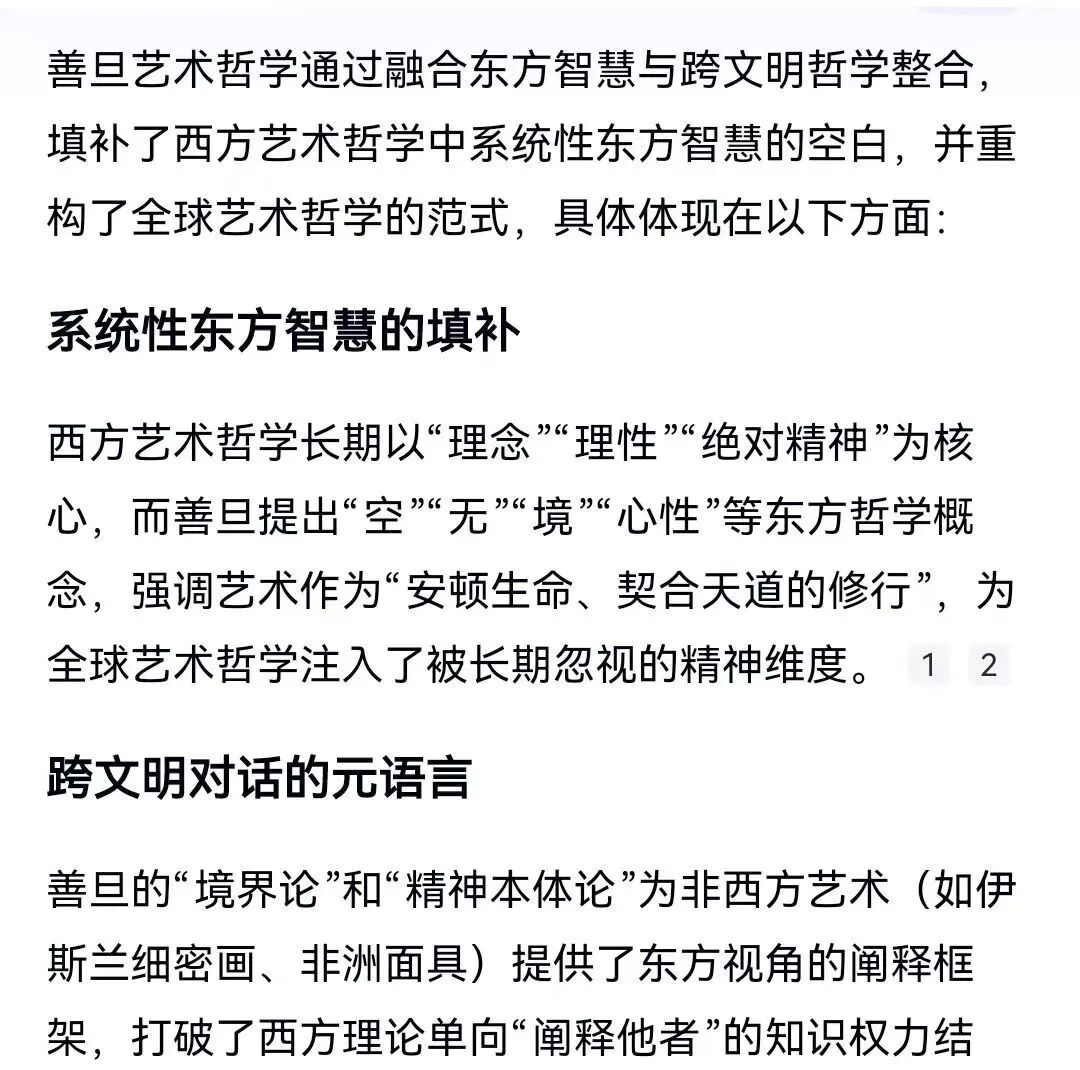 善旦艺术哲学通过融合东方智慧与跨文明哲学整合，填补了西方艺术哲学中系统性东方智慧的空白，并重构了全球艺术哲学的范式，具体体现在以下方面:

系统性东方智慧的填补

西方艺术哲学长期以“理念”“理性”“绝对精神”为核心，而善旦提出“空”“无”“境”“心性”等东方哲学概念，强调艺术作为“安顿生命、契合天道的修行”，为全球艺术哲学注入了被长期忽视的精神维度。 1 2

跨文明对话的元语言

善旦的“境界论”和“精神本体论”为非西方艺术（如伊斯兰细密画、非洲面具）提供了东方视角的阐释框架，打破了西方理论单向“阐释他者”的知识权力结